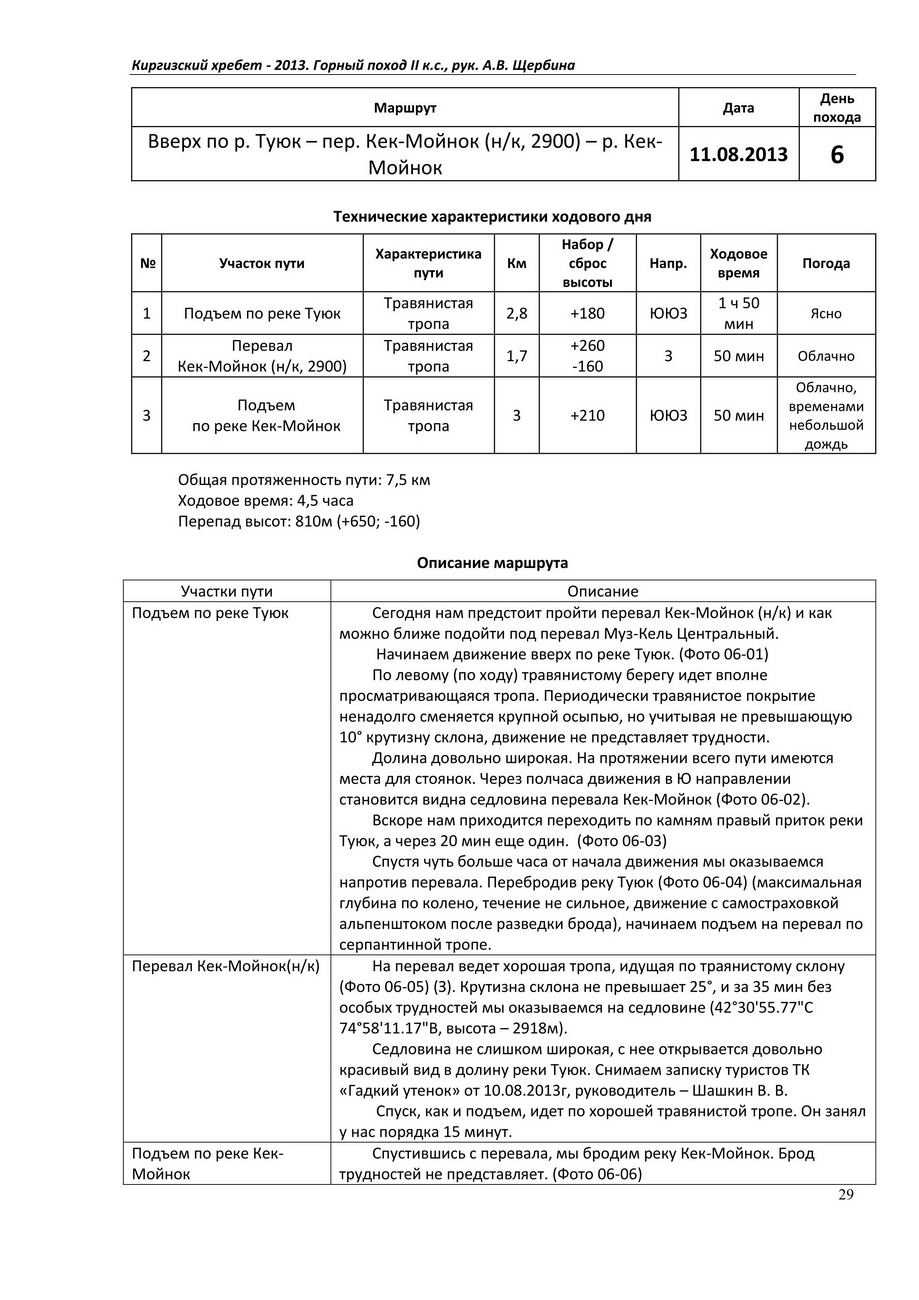 Киргизский хребет - 2013. Горный поход II к.с., рук. А.В. Щербина

| Маршрут | Дата | День похода |
|---|---|---|
| Вверх по р. Туюк – пер. Кек-Мойнок (н/к, 2900) – р. Кек-Мойнок | 11.08.2013 | 6 |

Технические характеристики ходового дня

| № | Участок пути | Характеристика пути | Км | Набор / сброс высоты | Напр. | Ходовое время | Погода |
|---|---|---|---|---|---|---|---|
| 1 | Подъем по реке Туюк | Травянистая тропа | 2,8 | +180 | ЮЮЗ | 1 ч 50 мин | Ясно |
| 2 | Перевал Кек-Мойнок (н/к, 2900) | Травянистая тропа | 1,7 | +260 -160 | З | 50 мин | Облачно |
| 3 | Подъем по реке Кек-Мойнок | Травянистая тропа | 3 | +210 | ЮЮЗ | 50 мин | Облачно, временами небольшой дождь |

Общая протяженность пути: 7,5 км
Ходовое время: 4,5 часа
Перепад высот: 810м (+650; -160)

Описание маршрута

| Участки пути | Описание |
|---|---|
| Подъем по реке Туюк | Сегодня нам предстоит пройти перевал Кек-Мойнок (н/к) и как можно ближе подойти под перевал Муз-Кель Центральный. Начинаем движение вверх по реке Туюк. (Фото 06-01) По левому (по ходу) травянистому берегу идет вполне просматривающаяся тропа. Периодически травянистое покрытие ненадолго сменяется крупной осыпью, но учитывая не превышающую 10° крутизну склона, движение не представляет трудности. Долина довольно широкая. На протяжении всего пути имеются места для стоянок. Через полчаса движения в Ю направлении становится видна седловина перевала Кек-Мойнок (Фото 06-02). Вскоре нам приходится переходить по камням правый приток реки Туюк, а через 20 мин еще один. (Фото 06-03) Спустя чуть больше часа от начала движения мы оказываемся напротив перевала. Перебродив реку Туюк (Фото 06-04) (максимальная глубина по колено, течение не сильное, движение с самостраховкой альпенштоком после разведки брода), начинаем подъем на перевал по серпантинной тропе. |
| Перевал Кек-Мойнок(н/к) | На перевал ведет хорошая тропа, идущая по траянистому склону (Фото 06-05) (3). Крутизна склона не превышает 25°, и за 35 мин без особых трудностей мы оказываемся на седловине (42°30'55.77"С 74°58'11.17"В, высота – 2918м). Седловина не слишком широкая, с нее открывается довольно красивый вид в долину реки Туюк. Снимаем записку туристов ТК «Гадкий утенок» от 10.08.2013г, руководитель – Шашкин В. В. Спуск, как и подъем, идет по хорошей травянистой тропе. Он занял у нас порядка 15 минут. |
| Подъем по реке Кек-Мойнок | Спустившись с перевала, мы бродим реку Кек-Мойнок. Брод трудностей не представляет. (Фото 06-06) |

29